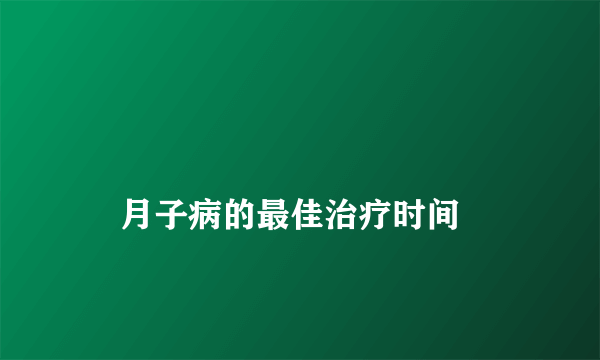 月子病的最佳治疗时间